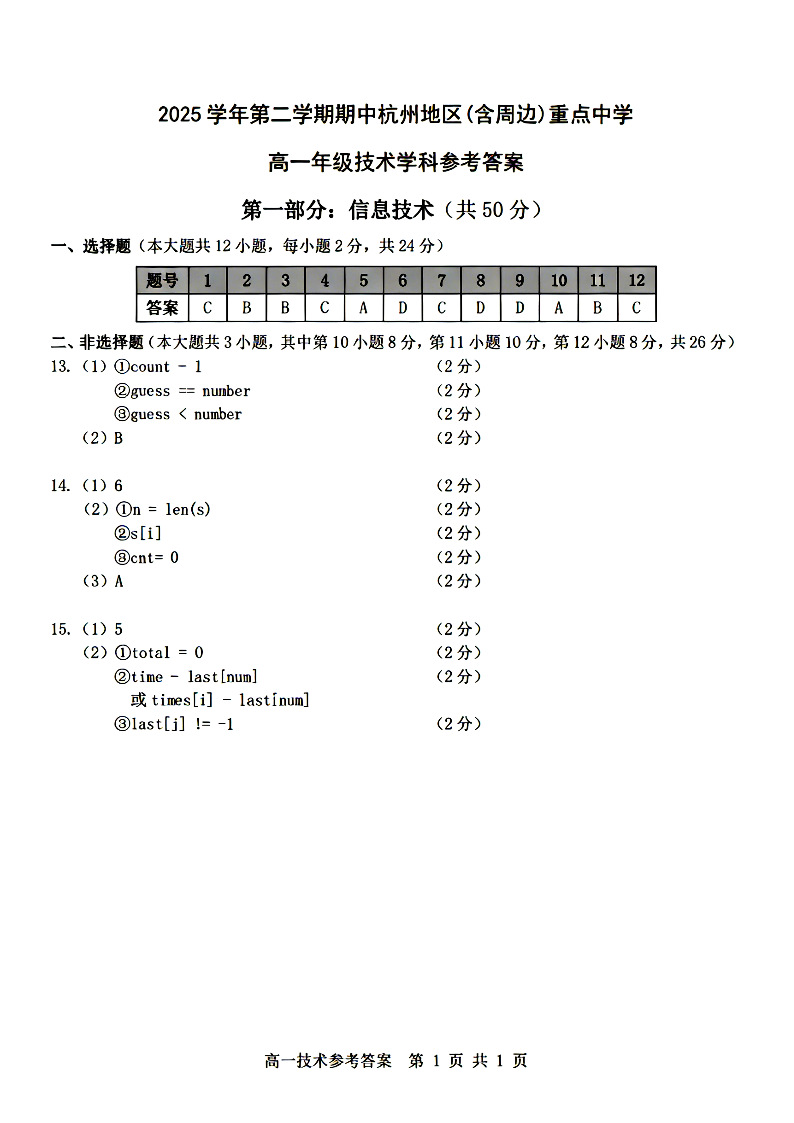 2025 学年第二学期期中杭州地区(含周边)重点中学

高一年级技术学科参考答案

第一部分：信息技术（共 50 分）

一、选择题（本大题共 12 小题，每小题 2 分，共 24 分）

| 题号 | 1 | 2 | 3 | 4 | 5 | 6 | 7 | 8 | 9 | 10 | 11 | 12 |
|---|---|---|---|---|---|---|---|---|---|---|---|---|
| 答案 | C | B | B | C | A | D | C | D | D | A | B | C |

二、非选择题（本大题共 3 小题，其中第 10 小题 8 分，第 11 小题 10 分，第 12 小题 8 分，共 26 分）

13.（1）①count - 1 （2 分）
②guess == number （2 分）
③guess < number （2 分）
（2）B （2 分）

14.（1）6 （2 分）
（2）①n = len(s) （2 分）
②s[i] （2 分）
③cnt= 0 （2 分）
（3）A （2 分）

15.（1）5 （2 分）
（2）①total = 0 （2 分）
②time - last[num] （2 分）
或 times[i] - last[num]
③last[j] != -1 （2 分）

高一技术参考答案 第 1 页 共 1 页